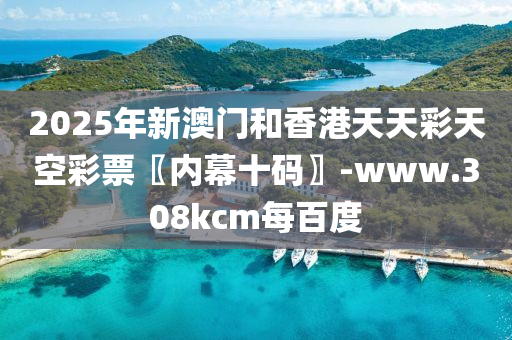 2025年新澳门和香港天天彩天空彩票〖内幕十码〗-www.308kcm每百度